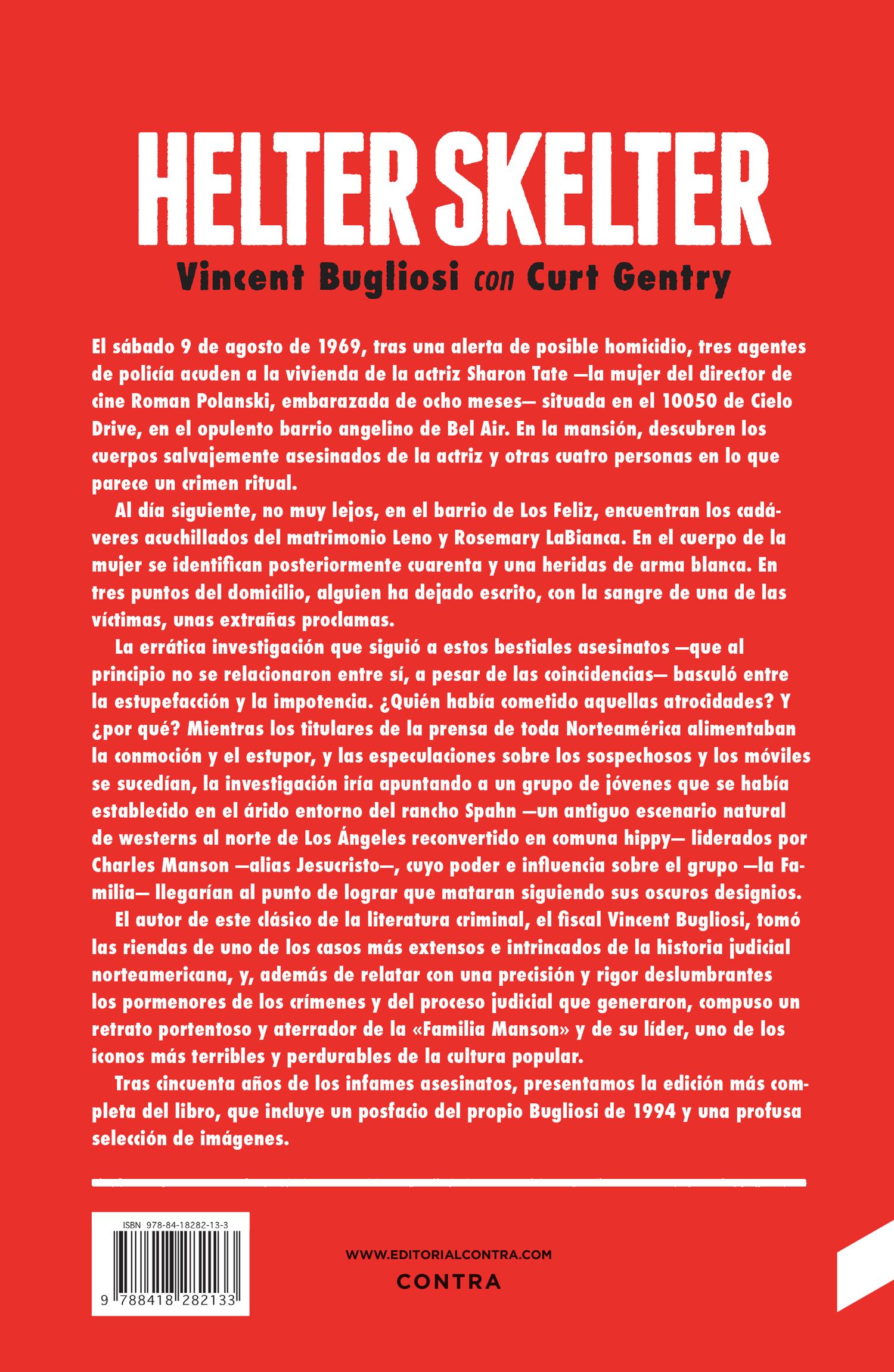 HELTER SKELTER

Vincent Bugliosi con Curt Gentry

El sábado 9 de agosto de 1969, tras una alerta de posible homicidio, tres agentes de policía acuden a la vivienda de la actriz Sharon Tate —la mujer del director de cine Roman Polanski, embarazada de ocho meses— situada en el 10050 de Cielo Drive, en el opulento barrio angelino de Bel Air. En la mansión, descubren los cuerpos salvajemente asesinados de la actriz y otras cuatro personas en lo que parece un crimen ritual.

Al día siguiente, no muy lejos, en el barrio de Los Feliz, encuentran los cadáveres acuchillados del matrimonio Leno y Rosemary LaBianca. En el cuerpo de la mujer se identifican posteriormente cuarenta y una heridas de arma blanca. En tres puntos del domicilio, alguien ha dejado escrito, con la sangre de una de las víctimas, unas extrañas proclamas.

La errática investigación que siguió a estos bestiales asesinatos —que al principio no se relacionaron entre sí, a pesar de las coincidencias— basculó entre la estupefacción y la impotencia. ¿Quién había cometido aquellas atrocidades? Y ¿por qué? Mientras los titulares de la prensa de toda Norteamérica alimentaban la conmoción y el estupor, y las especulaciones sobre los sospechosos y los móviles se sucedían, la investigación iría apuntando a un grupo de jóvenes que se había establecido en el árido entorno del rancho Spahn —un antiguo escenario natural de westerns al norte de Los Ángeles reconvertido en comuna hippy— liderados por Charles Manson —alias Jesucristo—, cuyo poder e influencia sobre el grupo —la Familia— llegarían al punto de lograr que mataran siguiendo sus oscuros designios.

El autor de este clásico de la literatura criminal, el fiscal Vincent Bugliosi, tomó las riendas de uno de los casos más extensos e intrincados de la historia judicial norteamericana, y, además de relatar con una precisión y rigor deslumbrantes los pormenores de los crímenes y del proceso judicial que generaron, compuso un retrato portentoso y aterrador de la «Familia Manson» y de su líder, uno de los iconos más terribles y perdurables de la cultura popular.

Tras cincuenta años de los infames asesinatos, presentamos la edición más completa del libro, que incluye un posfacio del propio Bugliosi de 1994 y una profusa selección de imágenes.

ISBN 978-84-18282-13-3

9 788418 282133

WWW.EDITORIALCONTRA.COM
CONTRA